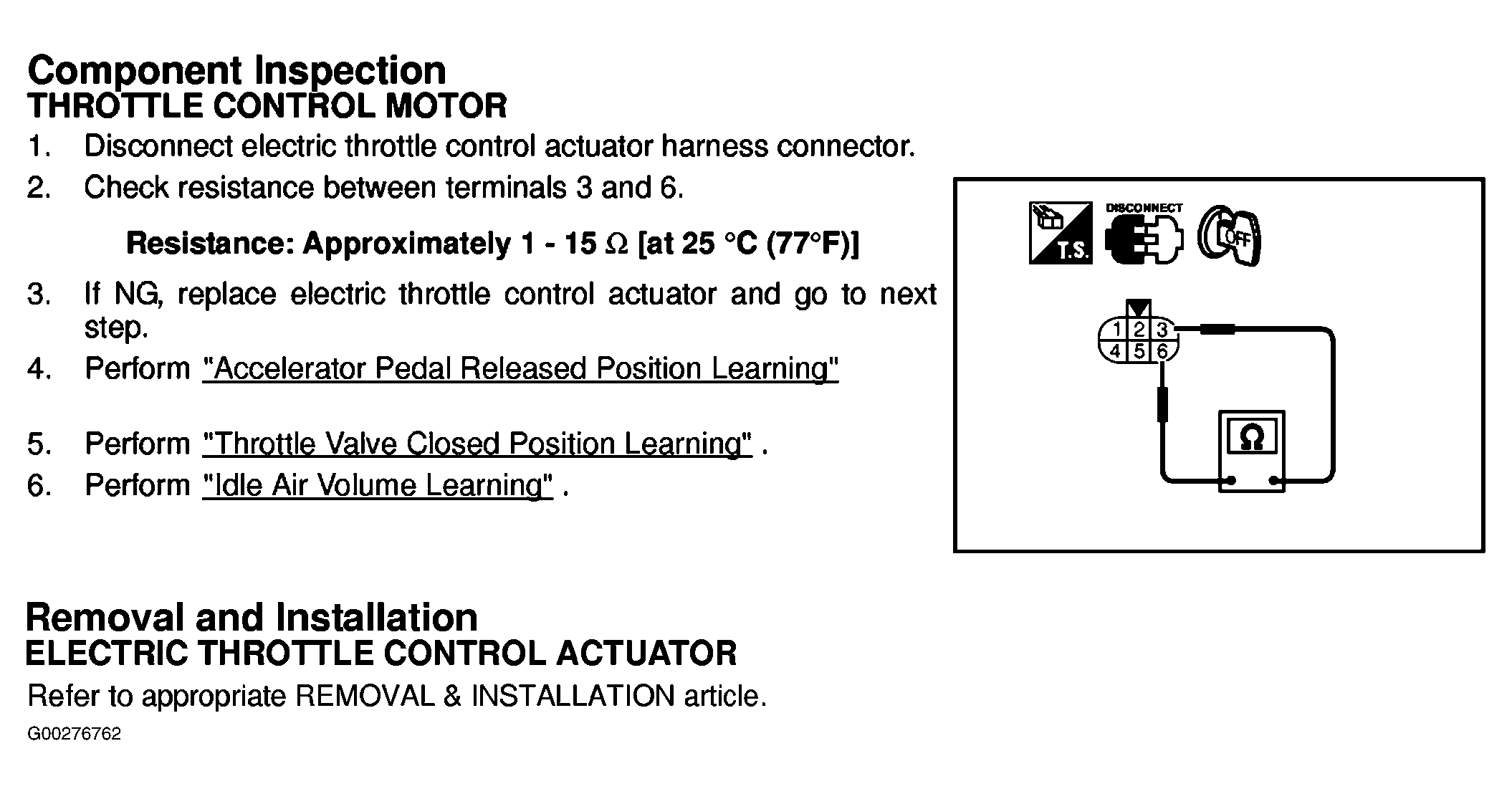 Component Inspection
THROTTLE CONTROL MOTOR

1. Disconnect electric throttle control actuator harness connector.

2. Check resistance between terminals 3 and 6.

Resistance: Approximately 1 - 15 Ω [at 25 °C (77°F)]

3. If NG, replace electric throttle control actuator and go to next step.

4. Perform "Accelerator Pedal Released Position Learning"

5. Perform "Throttle Valve Closed Position Learning" .

6. Perform "Idle Air Volume Learning" .

T.S.
DISCONNECT
OFF

1 2 3
4 5 6

Ω

Removal and Installation
ELECTRIC THROTTLE CONTROL ACTUATOR

Refer to appropriate REMOVAL & INSTALLATION article.

G00276762